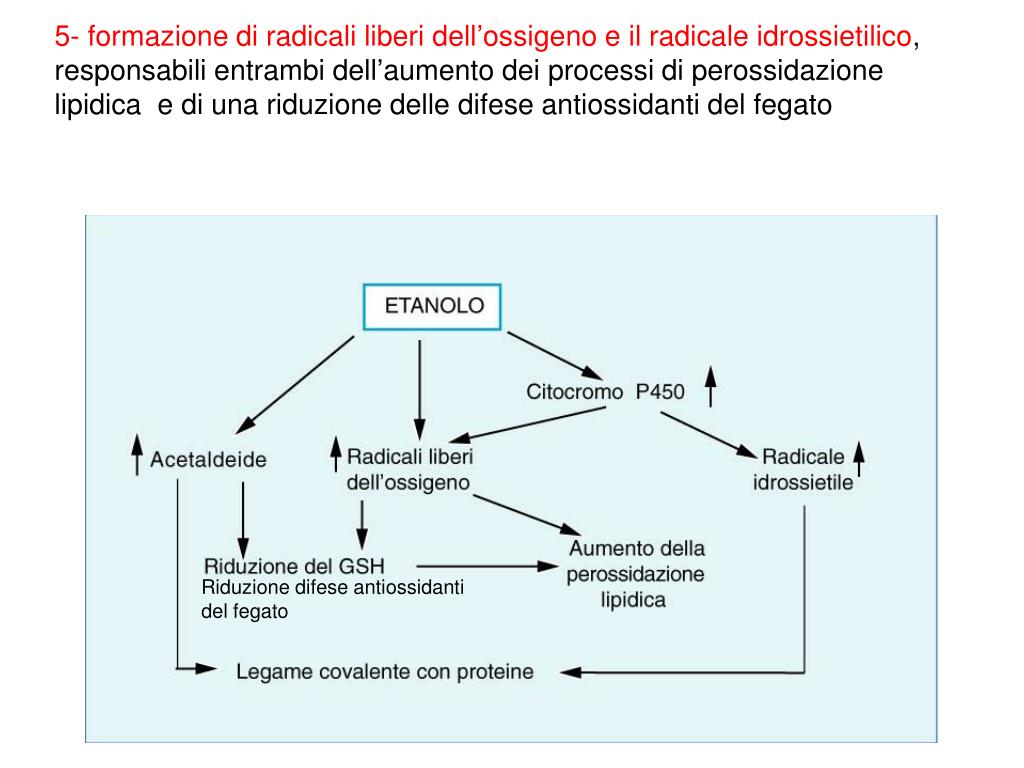 5- formazione di radicali liberi dell’ossigeno e il radicale idrossietilico, responsabili entrambi dell’aumento dei processi di perossidazione lipidica e di una riduzione delle difese antiossidanti del fegato

ETANOLO

Citocromo P450

Acetaldeide

Radicali liberi dell’ossigeno

Radicale idrossietile

Riduzione del GSH
Riduzione difese antiossidanti del fegato

Aumento della perossidazione lipidica

Legame covalente con proteine